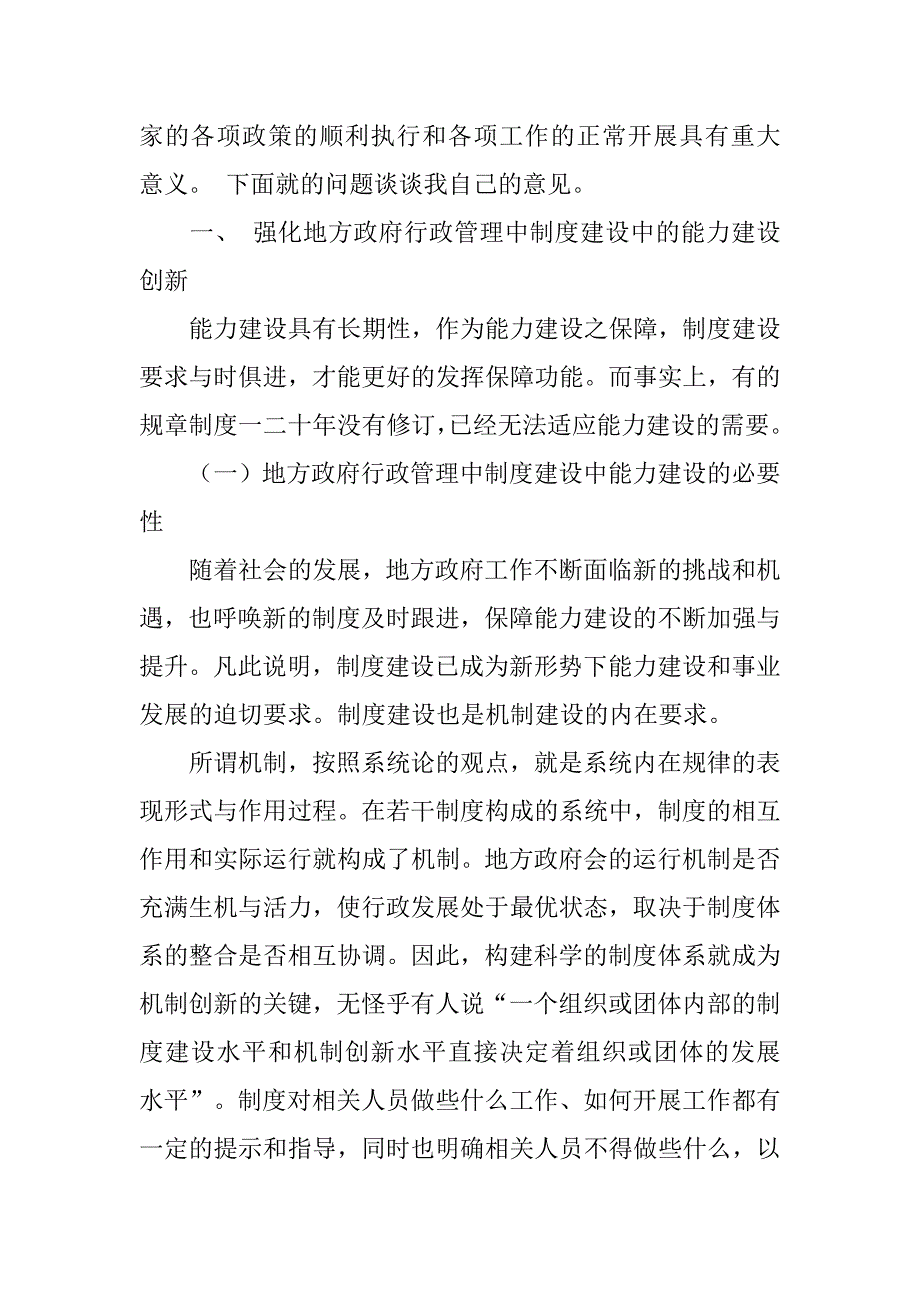 家的各项政策的顺利执行和各项工作的正常开展具有重大意义。 下面就的问题谈谈我自己的意见。

一、 强化地方政府行政管理中制度建设中的能力建设创新

能力建设具有长期性，作为能力建设之保障，制度建设要求与时俱进，才能更好的发挥保障功能。而事实上，有的规章制度一二十年没有修订，已经无法适应能力建设的需要。

（一）地方政府行政管理中制度建设中能力建设的必要性

随着社会的发展，地方政府工作不断面临新的挑战和机遇，也呼唤新的制度及时跟进，保障能力建设的不断加强与提升。凡此说明，制度建设已成为新形势下能力建设和事业发展的迫切要求。制度建设也是机制建设的内在要求。

所谓机制，按照系统论的观点，就是系统内在规律的表现形式与作用过程。在若干制度构成的系统中，制度的相互作用和实际运行就构成了机制。地方政府会的运行机制是否充满生机与活力，使行政发展处于最优状态，取决于制度体系的整合是否相互协调。因此，构建科学的制度体系就成为机制创新的关键，无怪乎有人说“一个组织或团体内部的制度建设水平和机制创新水平直接决定着组织或团体的发展水平”。制度对相关人员做些什么工作、如何开展工作都有一定的提示和指导，同时也明确相关人员不得做些什么，以